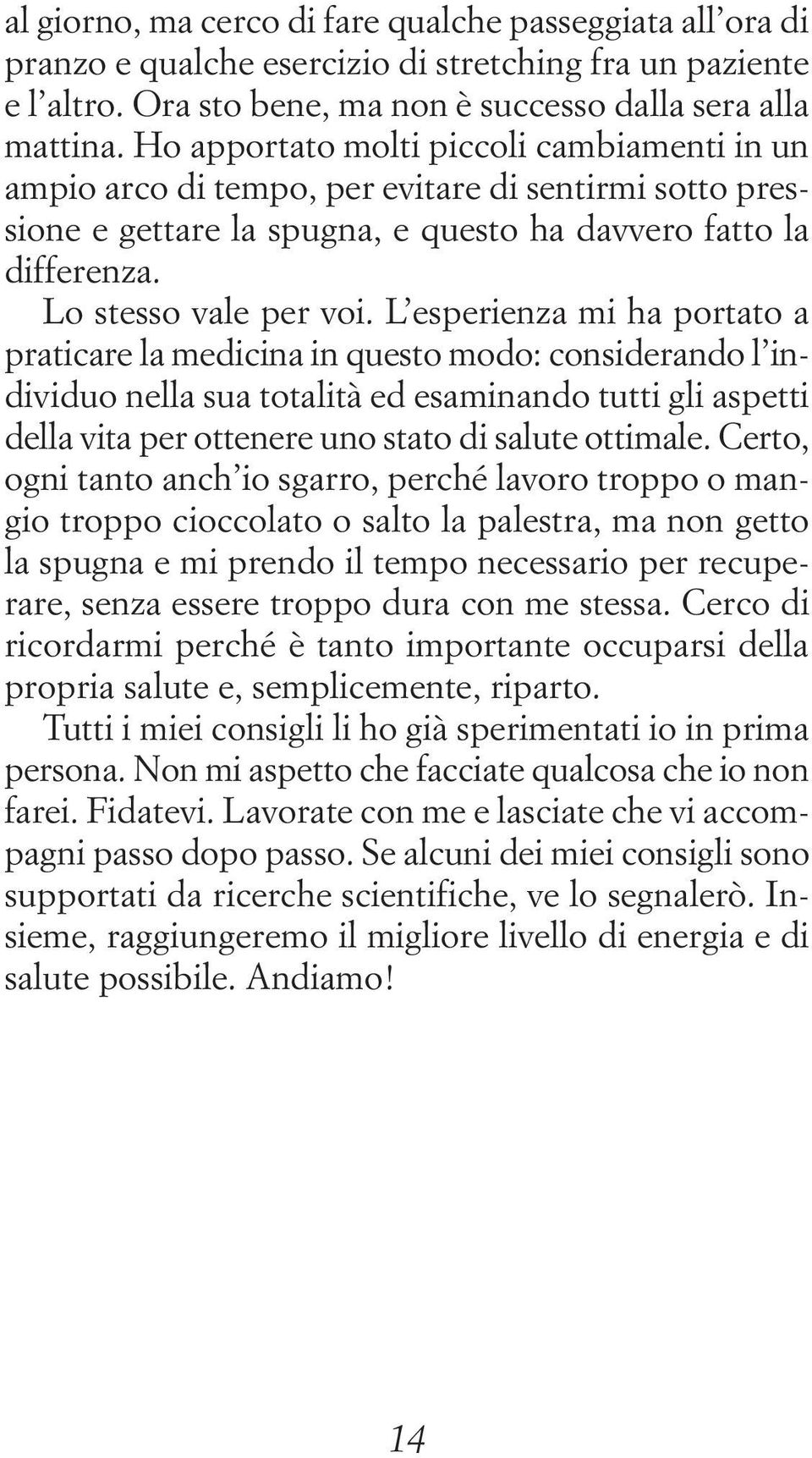 al giorno, ma cerco di fare qualche passeggiata all'ora di pranzo e qualche esercizio di stretching fra un paziente e l'altro. Ora sto bene, ma non è successo dalla sera alla mattina. Ho apportato molti piccoli cambiamenti in un ampio arco di tempo, per evitare di sentirmi sotto pressione e gettare la spugna, e questo ha davvero fatto la differenza.

Lo stesso vale per voi. L'esperienza mi ha portato a praticare la medicina in questo modo: considerando l'individuo nella sua totalità ed esaminando tutti gli aspetti della vita per ottenere uno stato di salute ottimale. Certo, ogni tanto anch'io sgarro, perché lavoro troppo o mangio troppo cioccolato o salto la palestra, ma non getto la spugna e mi prendo il tempo necessario per recuperare, senza essere troppo dura con me stessa. Cerco di ricordarmi perché è tanto importante occuparsi della propria salute e, semplicemente, riparto.

Tutti i miei consigli li ho già sperimentati io in prima persona. Non mi aspetto che facciate qualcosa che io non farei. Fidatevi. Lavorate con me e lasciate che vi accompagni passo dopo passo. Se alcuni dei miei consigli sono supportati da ricerche scientifiche, ve lo segnalerò. Insieme, raggiungeremo il migliore livello di energia e di salute possibile. Andiamo!

14